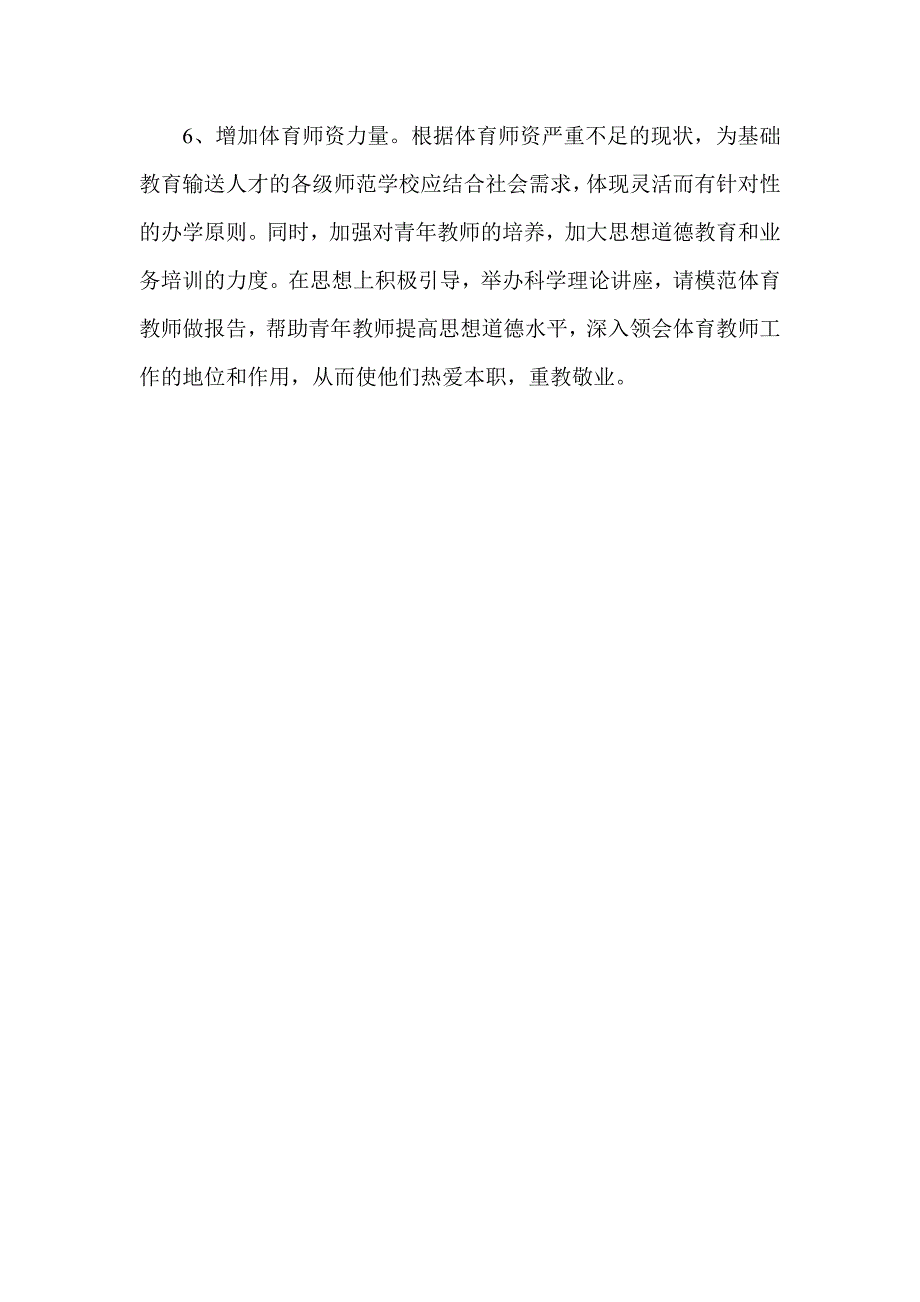 6、增加体育师资力量。根据体育师资严重不足的现状，为基础教育输送人才的各级师范学校应结合社会需求，体现灵活而有针对性的办学原则。同时，加强对青年教师的培养，加大思想道德教育和业务培训的力度。在思想上积极引导，举办科学理论讲座，请模范体育教师做报告，帮助青年教师提高思想道德水平，深入领会体育教师工作的地位和作用，从而使他们热爱本职，重教敬业。